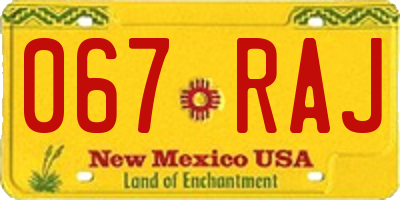 067 RAJ

New Mexico USA
Land of Enchantment